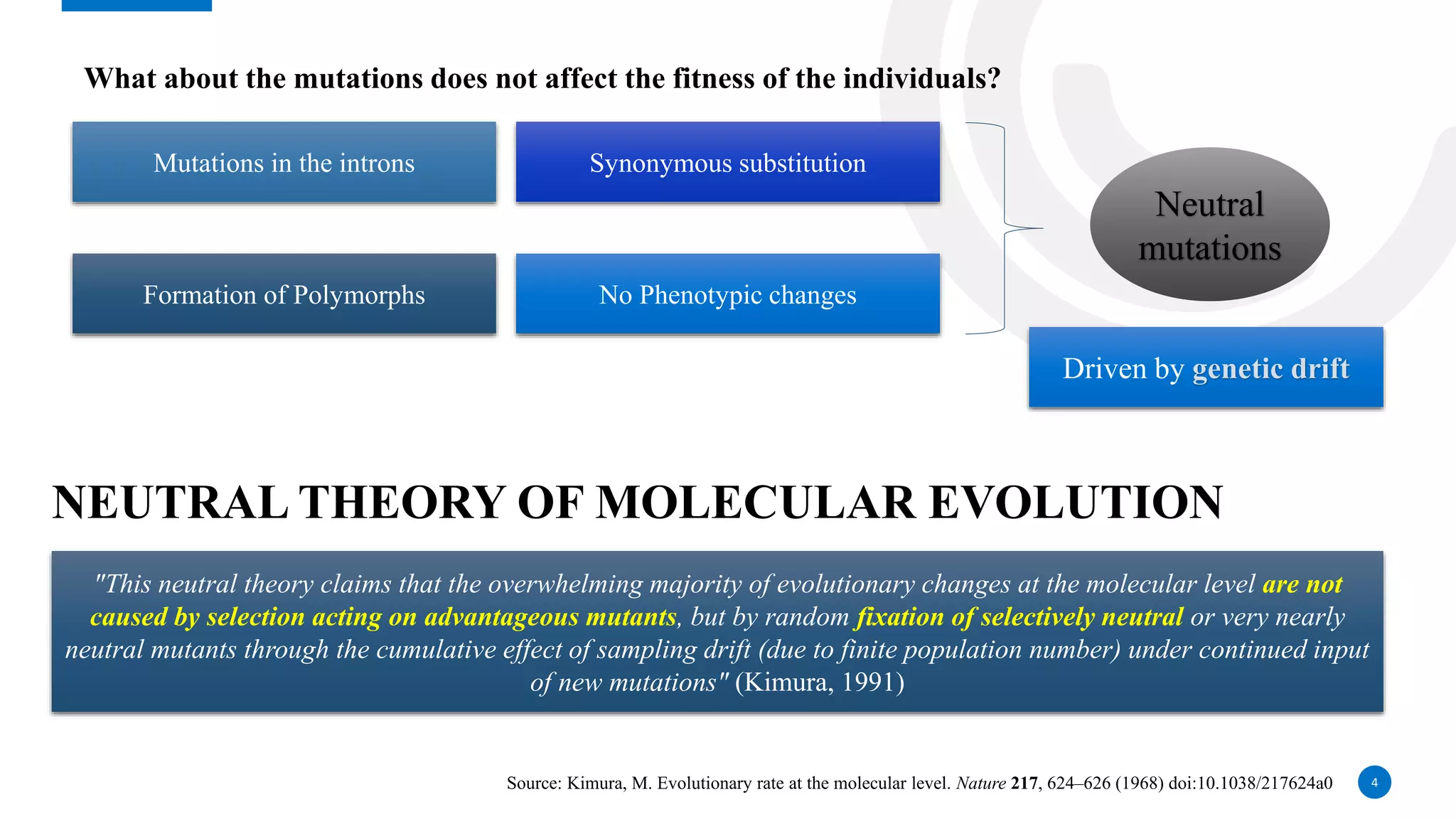 What about the mutations does not affect the fitness of the individuals?

Mutations in the introns

Synonymous substitution

Formation of Polymorphs

No Phenotypic changes

Neutral mutations

Driven by genetic drift

NEUTRAL THEORY OF MOLECULAR EVOLUTION

"This neutral theory claims that the overwhelming majority of evolutionary changes at the molecular level are not caused by selection acting on advantageous mutants, but by random fixation of selectively neutral or very nearly neutral mutants through the cumulative effect of sampling drift (due to finite population number) under continued input of new mutations" (Kimura, 1991)

Source: Kimura, M. Evolutionary rate at the molecular level. Nature 217, 624–626 (1968) doi:10.1038/217624a0

4